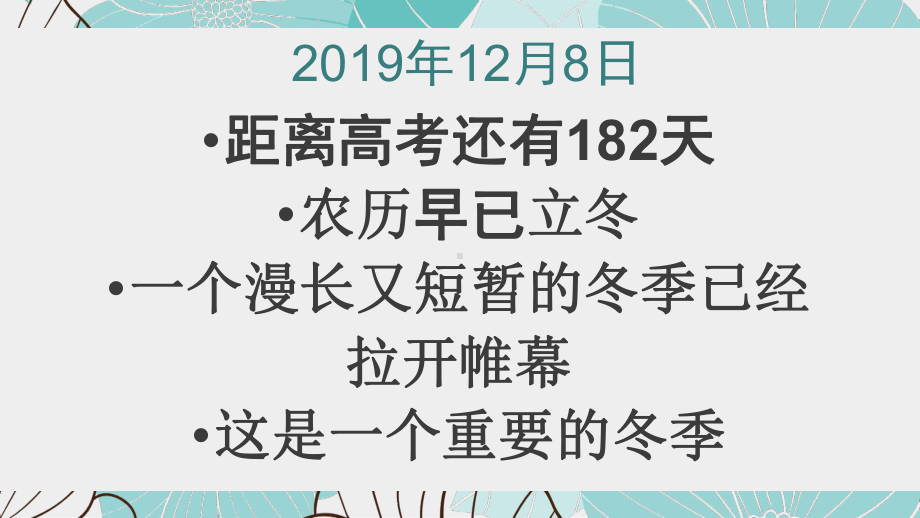 2019年12月8日

•距离高考还有182天

•农历早已立冬

•一个漫长又短暂的冬季已经拉开帷幕

•这是一个重要的冬季